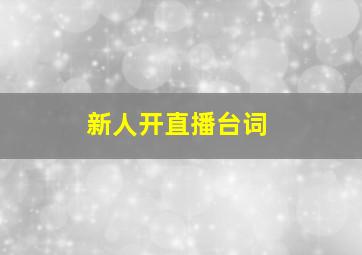 新人开直播台词